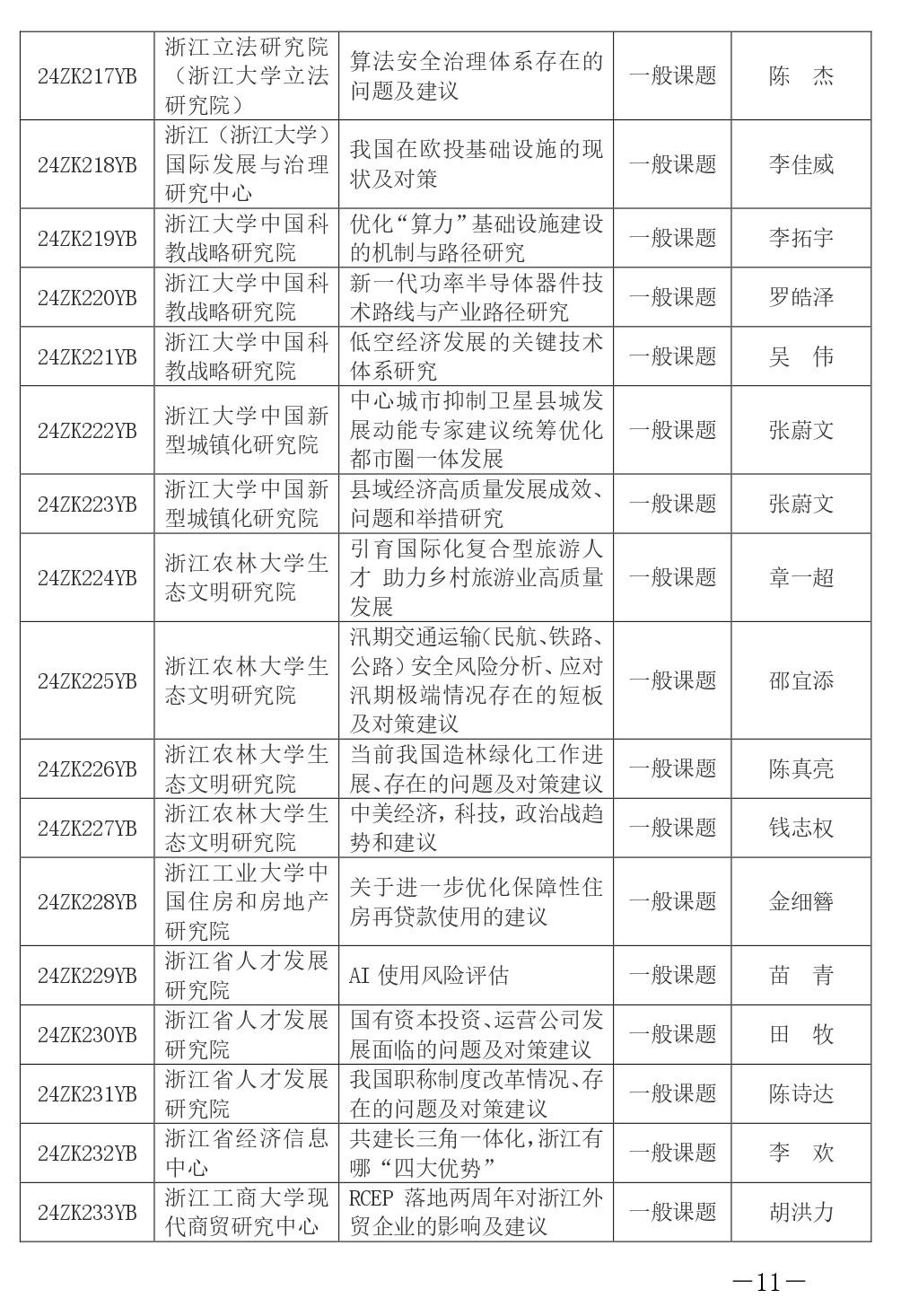 | 24ZK217YB | 浙江立法研究院（浙江大学立法研究院） | 算法安全治理体系存在的问题及建议 | 一般课题 | 陈 杰 |
|---|---|---|---|---|
| 24ZK218YB | 浙江（浙江大学）国际发展与治理研究中心 | 我国在欧投基础设施的现状及对策 | 一般课题 | 李佳威 |
| 24ZK219YB | 浙江大学中国科教战略研究院 | 优化“算力”基础设施建设的机制与路径研究 | 一般课题 | 李拓宇 |
| 24ZK220YB | 浙江大学中国科教战略研究院 | 新一代功率半导体器件技术路线与产业路径研究 | 一般课题 | 罗皓泽 |
| 24ZK221YB | 浙江大学中国科教战略研究院 | 低空经济发展的关键技术体系研究 | 一般课题 | 吴 伟 |
| 24ZK222YB | 浙江大学中国新型城镇化研究院 | 中心城市抑制卫星县城发展动能专家建议统筹优化都市圈一体发展 | 一般课题 | 张蔚文 |
| 24ZK223YB | 浙江大学中国新型城镇化研究院 | 县域经济高质量发展成效、问题和举措研究 | 一般课题 | 张蔚文 |
| 24ZK224YB | 浙江农林大学生态文明研究院 | 引育国际化复合型旅游人才 助力乡村旅游业高质量发展 | 一般课题 | 章一超 |
| 24ZK225YB | 浙江农林大学生态文明研究院 | 汛期交通运输(民航、铁路、公路)安全风险分析、应对汛期极端情况存在的短板及对策建议 | 一般课题 | 邵宜添 |
| 24ZK226YB | 浙江农林大学生态文明研究院 | 当前我国造林绿化工作进展、存在的问题及对策建议 | 一般课题 | 陈真亮 |
| 24ZK227YB | 浙江农林大学生态文明研究院 | 中美经济，科技，政治战趋势和建议 | 一般课题 | 钱志权 |
| 24ZK228YB | 浙江工业大学中国住房和房地产研究院 | 关于进一步优化保障性住房再贷款使用的建议 | 一般课题 | 金细簪 |
| 24ZK229YB | 浙江省人才发展研究院 | AI使用风险评估 | 一般课题 | 苗 青 |
| 24ZK230YB | 浙江省人才发展研究院 | 国有资本投资、运营公司发展面临的问题及对策建议 | 一般课题 | 田 牧 |
| 24ZK231YB | 浙江省人才发展研究院 | 我国职称制度改革情况、存在的问题及对策建议 | 一般课题 | 陈诗达 |
| 24ZK232YB | 浙江省经济信息中心 | 共建长三角一体化，浙江有哪“四大优势” | 一般课题 | 李 欢 |
| 24ZK233YB | 浙江工商大学现代商贸研究中心 | RCEP落地两周年对浙江外贸企业的影响及建议 | 一般课题 | 胡洪力 |

—11—